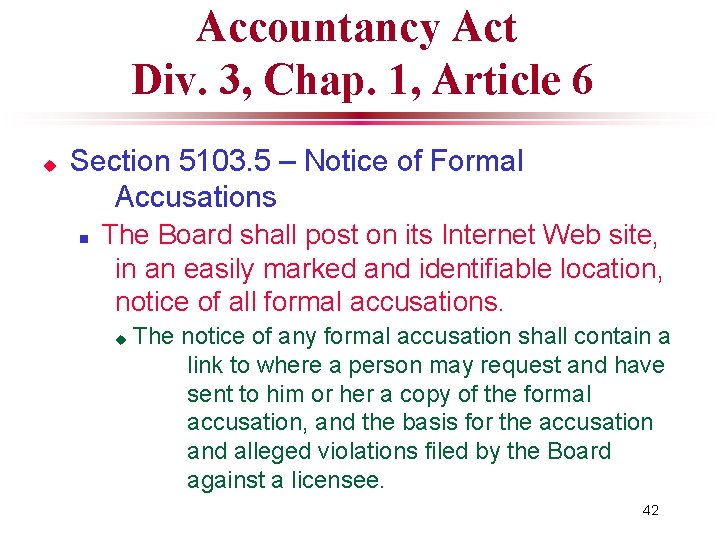 Accountancy Act
Div. 3, Chap. 1, Article 6

Section 5103.5 – Notice of Formal Accusations

The Board shall post on its Internet Web site, in an easily marked and identifiable location, notice of all formal accusations.

The notice of any formal accusation shall contain a link to where a person may request and have sent to him or her a copy of the formal accusation, and the basis for the accusation and alleged violations filed by the Board against a licensee.

42